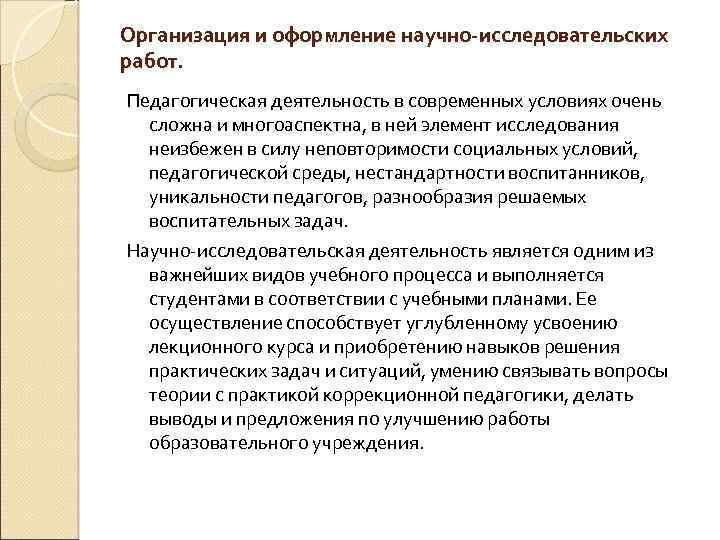 Организация и оформление научно-исследовательских работ.

Педагогическая деятельность в современных условиях очень сложна и многоаспектна, в ней элемент исследования неизбежен в силу неповторимости социальных условий, педагогической среды, нестандартности воспитанников, уникальности педагогов, разнообразия решаемых воспитательных задач.

Научно-исследовательская деятельность является одним из важнейших видов учебного процесса и выполняется студентами в соответствии с учебными планами. Ее осуществление способствует углубленному усвоению лекционного курса и приобретению навыков решения практических задач и ситуаций, умению связывать вопросы теории с практикой коррекционной педагогики, делать выводы и предложения по улучшению работы образовательного учреждения.